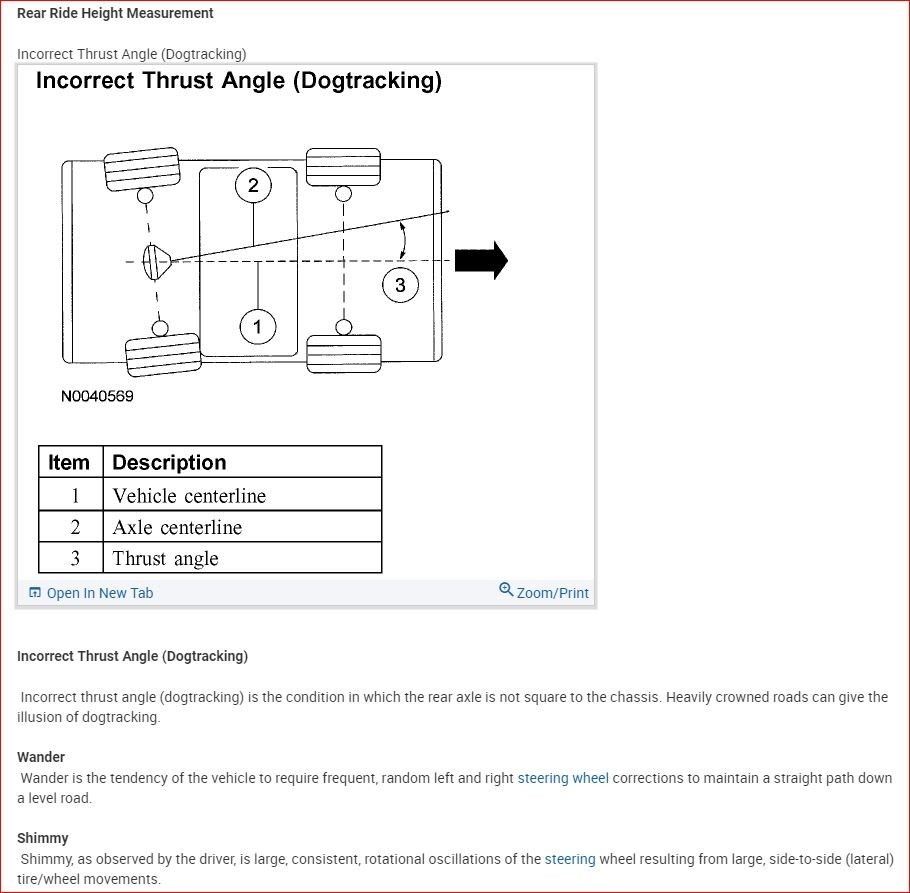 Rear Ride Height Measurement

Incorrect Thrust Angle (Dogtracking)

Incorrect Thrust Angle (Dogtracking)

2

3

1

N0040569

| Item | Description |
|---|---|
| 1 | Vehicle centerline |
| 2 | Axle centerline |
| 3 | Thrust angle |

Open In New Tab

Zoom/Print

Incorrect Thrust Angle (Dogtracking)

Incorrect thrust angle (dogtracking) is the condition in which the rear axle is not square to the chassis. Heavily crowned roads can give the illusion of dogtracking.

Wander

Wander is the tendency of the vehicle to require frequent, random left and right steering wheel corrections to maintain a straight path down a level road.

Shimmy

Shimmy, as observed by the driver, is large, consistent, rotational oscillations of the steering wheel resulting from large, side-to-side (lateral) tire/wheel movements.